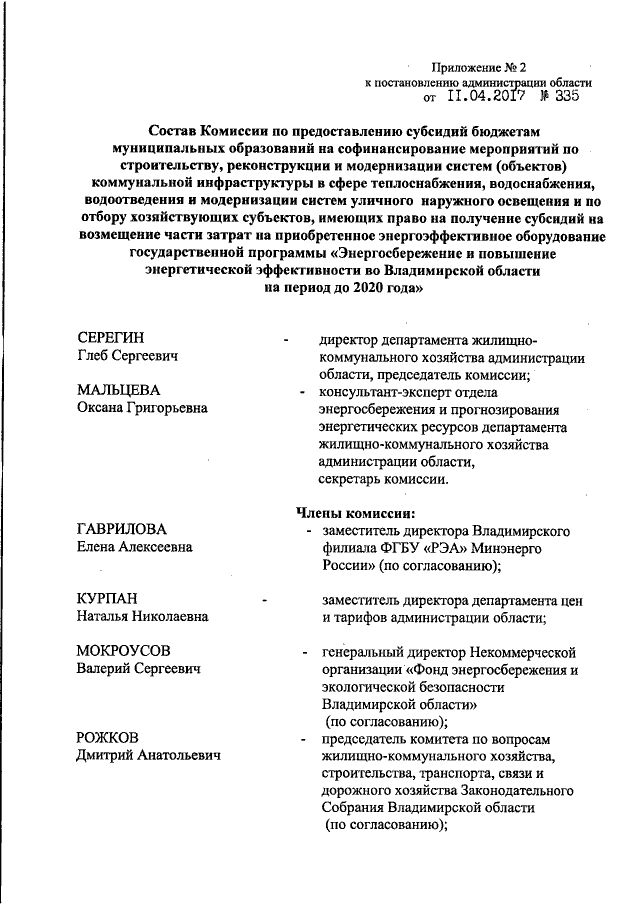 Приложение № 2
к постановлению администрации области
от 11.04.2017 № 335

Состав Комиссии по предоставлению субсидий бюджетам муниципальных образований на софинансирование мероприятий по строительству, реконструкции и модернизации систем (объектов) коммунальной инфраструктуры в сфере теплоснабжения, водоснабжения, водоотведения и модернизации систем уличного наружного освещения и по отбору хозяйствующих субъектов, имеющих право на получение субсидий на возмещение части затрат на приобретенное энергоэффективное оборудование государственной программы «Энергосбережение и повышение энергетической эффективности во Владимирской области на период до 2020 года»

СЕРЕГИН
Глеб Сергеевич
- директор департамента жилищно-коммунального хозяйства администрации области, председатель комиссии;

МАЛЬЦЕВА
Оксана Григорьевна
- консультант-эксперт отдела энергосбережения и прогнозирования энергетических ресурсов департамента жилищно-коммунального хозяйства администрации области, секретарь комиссии.

Члены комиссии:

ГАВРИЛОВА
Елена Алексеевна
- заместитель директора Владимирского филиала ФГБУ «РЭА» Минэнерго России» (по согласованию);

КУРПАН
Наталья Николаевна
- заместитель директора департамента цен и тарифов администрации области;

МОКРОУСОВ
Валерий Сергеевич
- генеральный директор Некоммерческой организации «Фонд энергосбережения и экологической безопасности Владимирской области» (по согласованию);

РОЖКОВ
Дмитрий Анатольевич
- председатель комитета по вопросам жилищно-коммунального хозяйства, строительства, транспорта, связи и дорожного хозяйства Законодательного Собрания Владимирской области (по согласованию);